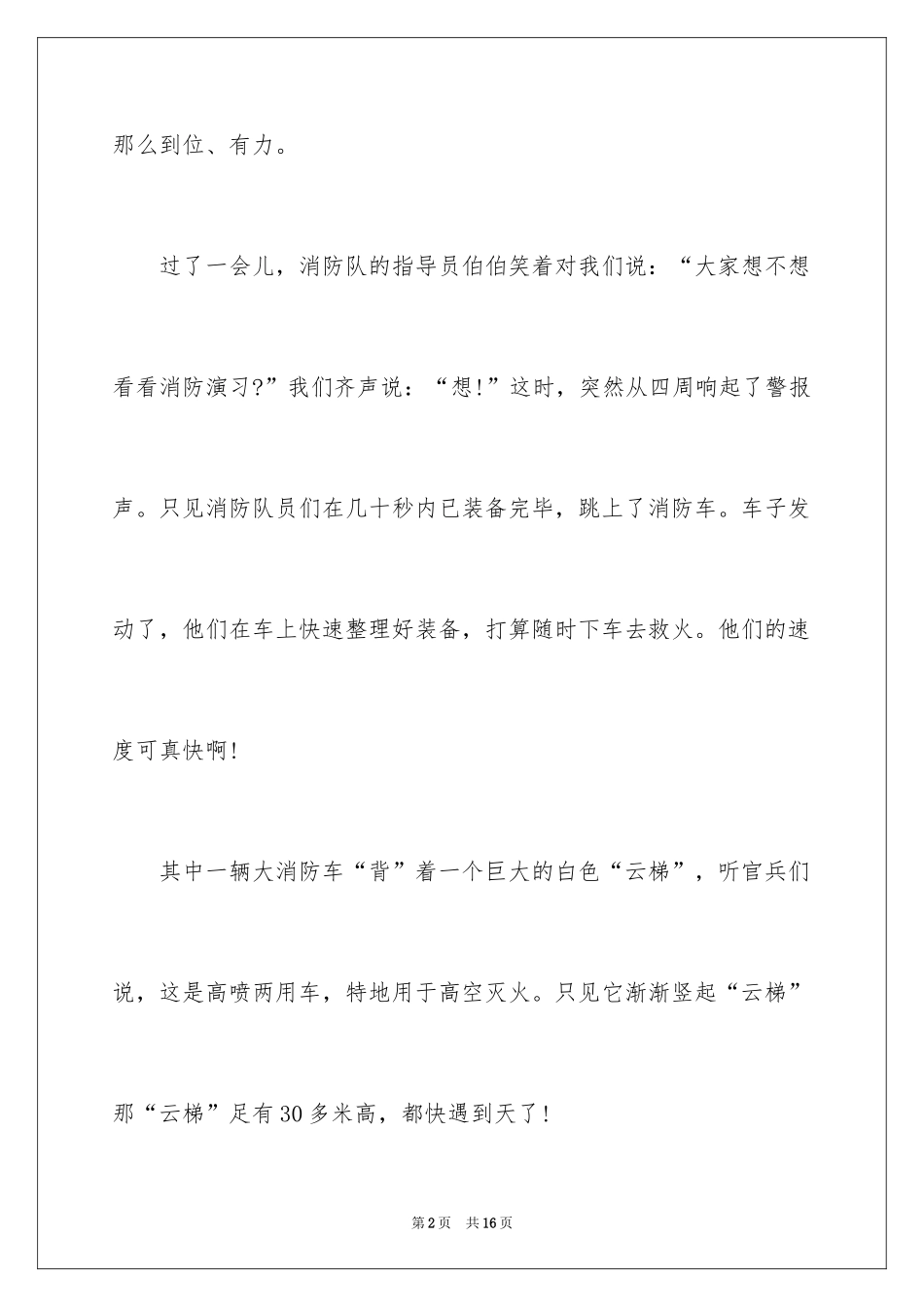 那么到位、有力。

过了一会儿，消防队的指导员伯伯笑着对我们说：“大家想不想看看消防演习?”我们齐声说：“想!”这时，突然从四周响起了警报声。只见消防队员们在几十秒内已装备完毕，跳上了消防车。车子发动了，他们在车上快速整理好装备，打算随时下车去救火。他们的速度可真快啊!

其中一辆大消防车“背”着一个巨大的白色“云梯”，听官兵们说，这是高喷两用车，特地用于高空灭火。只见它渐渐竖起“云梯”那“云梯”足有30多米高，都快遇到天了!

第2页 共16页